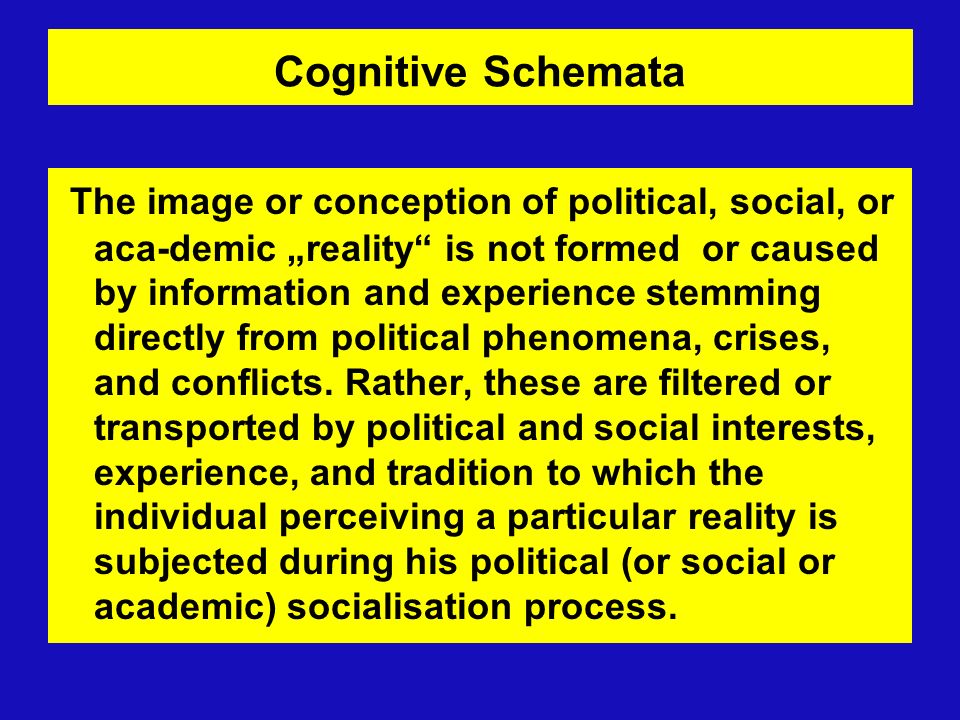 Cognitive Schemata

The image or conception of political, social, or aca-demic „reality“ is not formed or caused by information and experience stemming directly from political phenomena, crises, and conflicts. Rather, these are filtered or transported by political and social interests, experience, and tradition to which the individual perceiving a particular reality is subjected during his political (or social or academic) socialisation process.